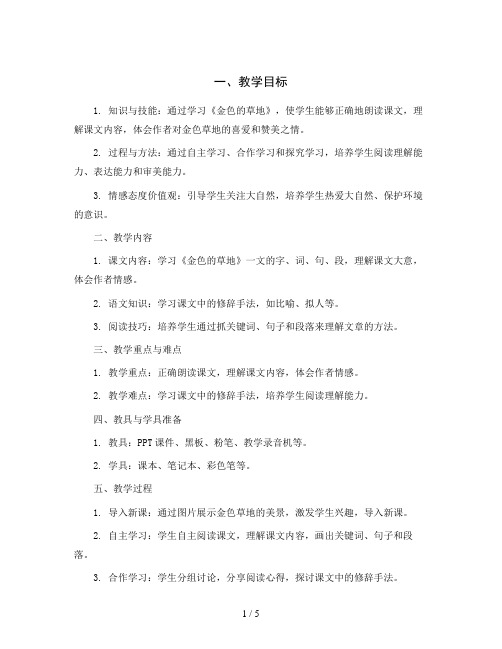 一、教学目标

1. 知识与技能：通过学习《金色的草地》，使学生能够正确地朗读课文，理解课文内容，体会作者对金色草地的喜爱和赞美之情。

2. 过程与方法：通过自主学习、合作学习和探究学习，培养学生阅读理解能力、表达能力和审美能力。

3. 情感态度价值观：引导学生关注大自然，培养学生热爱大自然、保护环境的意识。

二、教学内容

1. 课文内容：学习《金色的草地》一文的字、词、句、段，理解课文大意，体会作者情感。

2. 语文知识：学习课文中的修辞手法，如比喻、拟人等。

3. 阅读技巧：培养学生通过抓关键词、句子和段落来理解文章的方法。

三、教学重点与难点

1. 教学重点：正确朗读课文，理解课文内容，体会作者情感。

2. 教学难点：学习课文中的修辞手法，培养学生阅读理解能力。

四、教具与学具准备

1. 教具：PPT课件、黑板、粉笔、教学录音机等。

2. 学具：课本、笔记本、彩色笔等。

五、教学过程

1. 导入新课：通过图片展示金色草地的美景，激发学生兴趣，导入新课。

2. 自主学习：学生自主阅读课文，理解课文内容，画出关键词、句子和段落。

3. 合作学习：学生分组讨论，分享阅读心得，探讨课文中的修辞手法。

1 / 5